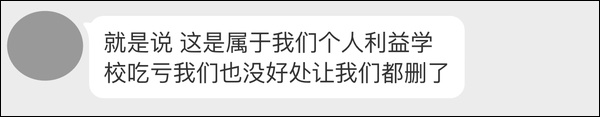 就是说 这是属于我们个人利益学校吃亏我们也没好处让我们都删了